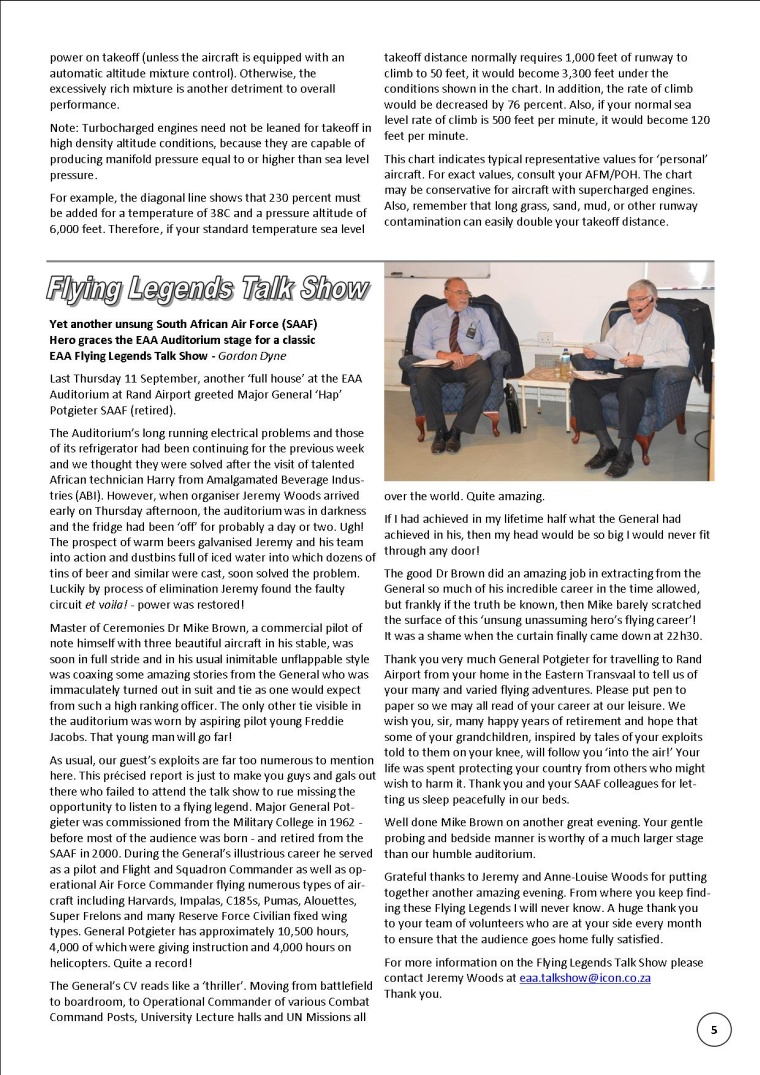 power on takeoff (unless the aircraft is equipped with an automatic altitude mixture control). Otherwise, the excessively rich mixture is another detriment to overall performance.

Note: Turbocharged engines need not be leaned for takeoff in high density altitude conditions, because they are capable of producing manifold pressure equal to or higher than sea level pressure.

For example, the diagonal line shows that 230 percent must be added for a temperature of 38C and a pressure altitude of 6,000 feet. Therefore, if your standard temperature sea level takeoff distance normally requires 1,000 feet of runway to climb to 50 feet, it would become 3,300 feet under the conditions shown in the chart. In addition, the rate of climb would be decreased by 76 percent. Also, if your normal sea level rate of climb is 500 feet per minute, it would become 120 feet per minute.

This chart indicates typical representative values for 'personal' aircraft. For exact values, consult your AFM/POH. The chart may be conservative for aircraft with supercharged engines. Also, remember that long grass, sand, mud, or other runway contamination can easily double your takeoff distance.

Flying Legends Talk Show

Yet another unsung South African Air Force (SAAF) Hero graces the EAA Auditorium stage for a classic EAA Flying Legends Talk Show - Gordon Dyne

Last Thursday 11 September, another 'full house' at the EAA Auditorium at Rand Airport greeted Major General 'Hap' Potgieter SAAF (retired).

The Auditorium's long running electrical problems and those of its refrigerator had been continuing for the previous week and we thought they were solved after the visit of talented African technician Harry from Amalgamated Beverage Industries (ABI). However, when organiser Jeremy Woods arrived early on Thursday afternoon, the auditorium was in darkness and the fridge had been 'off' for probably a day or two. Ugh! The prospect of warm beers galvanised Jeremy and his team into action and dustbins full of iced water into which dozens of tins of beer and similar were cast, soon solved the problem. Luckily by process of elimination Jeremy found the faulty circuit et voila! - power was restored!

Master of Ceremonies Dr Mike Brown, a commercial pilot of note himself with three beautiful aircraft in his stable, was soon in full stride and in his usual inimitable unflappable style was coaxing some amazing stories from the General who was immaculately turned out in suit and tie as one would expect from such a high ranking officer. The only other tie visible in the auditorium was worn by aspiring pilot young Freddie Jacobs. That young man will go far!

As usual, our guest's exploits are far too numerous to mention here. This précised report is just to make you guys and gals out there who failed to attend the talk show to rue missing the opportunity to listen to a flying legend. Major General Potgieter was commissioned from the Military College in 1962 - before most of the audience was born - and retired from the SAAF in 2000. During the General's illustrious career he served as a pilot and Flight and Squadron Commander as well as operational Air Force Commander flying numerous types of aircraft including Harvards, Impalas, C185s, Pumas, Alouettes, Super Frelons and many Reserve Force Civilian fixed wing types. General Potgieter has approximately 10,500 hours, 4,000 of which were giving instruction and 4,000 hours on helicopters. Quite a record!

The General's CV reads like a 'thriller'. Moving from battlefield to boardroom, to Operational Commander of various Combat Command Posts, University Lecture halls and UN Missions all over the world. Quite amazing.

If I had achieved in my lifetime half what the General had achieved in his, then my head would be so big I would never fit through any door!

The good Dr Brown did an amazing job in extracting from the General so much of his incredible career in the time allowed, but frankly if the truth be known, then Mike barely scratched the surface of this 'unsung unassuming hero's flying career'! It was a shame when the curtain finally came down at 22h30.

Thank you very much General Potgieter for travelling to Rand Airport from your home in the Eastern Transvaal to tell us of your many and varied flying adventures. Please put pen to paper so we may all read of your career at our leisure. We wish you, sir, many happy years of retirement and hope that some of your grandchildren, inspired by tales of your exploits told to them on your knee, will follow you 'into the air!' Your life was spent protecting your country from others who might wish to harm it. Thank you and your SAAF colleagues for letting us sleep peacefully in our beds.

Well done Mike Brown on another great evening. Your gentle probing and bedside manner is worthy of a much larger stage than our humble auditorium.

Grateful thanks to Jeremy and Anne-Louise Woods for putting together another amazing evening. From where you keep finding these Flying Legends I will never know. A huge thank you to your team of volunteers who are at your side every month to ensure that the audience goes home fully satisfied.

For more information on the Flying Legends Talk Show please contact Jeremy Woods at eaa.talkshow@icon.co.za
Thank you.

5